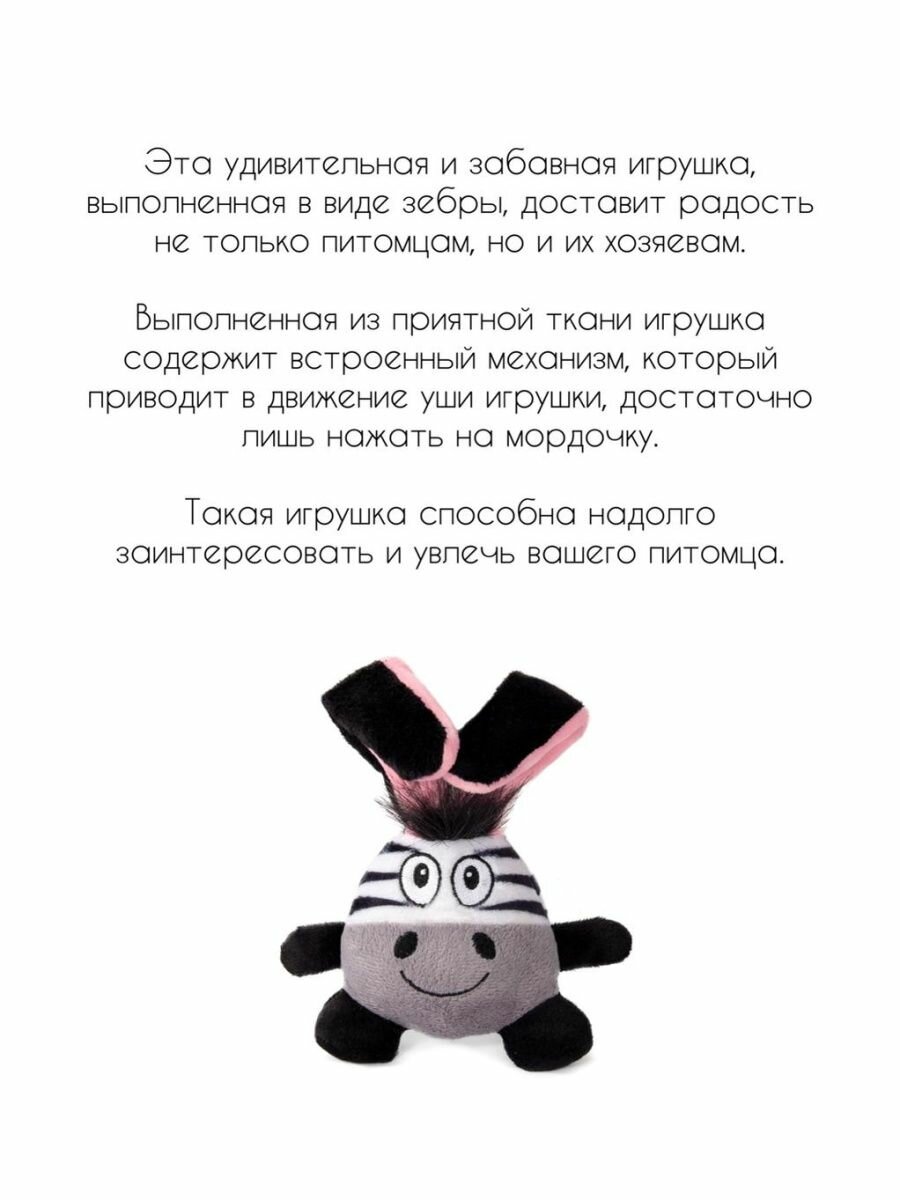 Эта удивительная и забавная игрушка, выполненная в виде зебры, доставит радость не только питомцам, но и их хозяевам.

Выполненная из приятной ткани игрушка содержит встроенный механизм, который приводит в движение уши игрушки, достаточно лишь нажать на мордочку.

Такая игрушка способна надолго заинтересовать и увлечь вашего питомца.